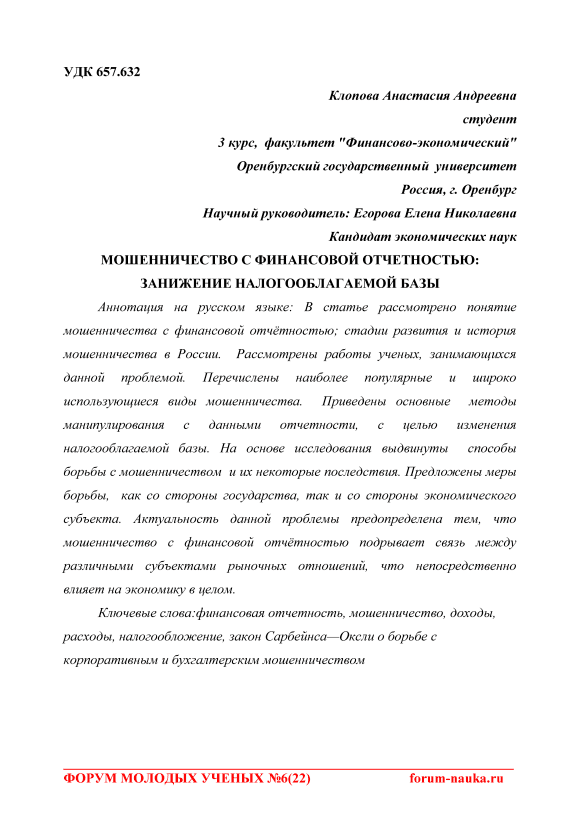 УДК 657.632

Клопова Анастасия Андреевна
студент
3 курс, факультет "Финансово-экономический"
Оренбургский государственный университет
Россия, г. Оренбург
Научный руководитель: Егорова Елена Николаевна
Кандидат экономических наук

МОШЕННИЧЕСТВО С ФИНАНСОВОЙ ОТЧЕТНОСТЬЮ: ЗАНИЖЕНИЕ НАЛОГООБЛАГАЕМОЙ БАЗЫ

Аннотация на русском языке: В статье рассмотрено понятие мошенничества с финансовой отчётностью; стадии развития и история мошенничества в России. Рассмотрены работы ученых, занимающихся данной проблемой. Перечислены наиболее популярные и широко использующиеся виды мошенничества. Приведены основные методы манипулирования с данными отчетности, с целью изменения налогооблагаемой базы. На основе исследования выдвинуты способы борьбы с мошенничеством и их некоторые последствия. Предложены меры борьбы, как со стороны государства, так и со стороны экономического субъекта. Актуальность данной проблемы предопределена тем, что мошенничество с финансовой отчётностью подрывает связь между различными субъектами рыночных отношений, что непосредственно влияет на экономику в целом.

Ключевые слова:финансовая отчетность, мошенничество, доходы, расходы, налогообложение, закон Сарбейнса—Оксли о борьбе с корпоративным и бухгалтерским мошенничеством

ФОРУМ МОЛОДЫХ УЧЕНЫХ №6(22) forum-nauka.ru